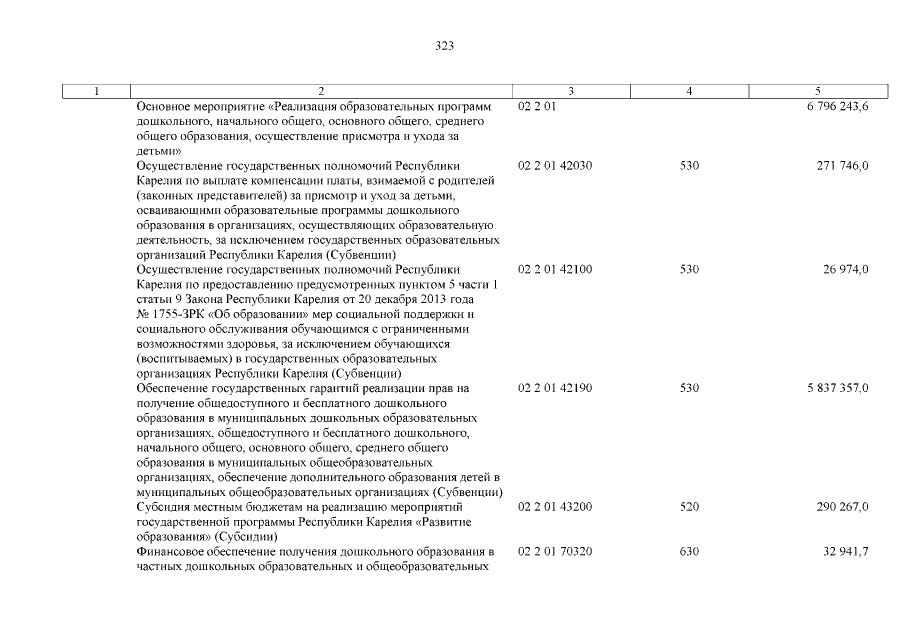 323

| 1 | 2 | 3 | 4 | 5 |
|---|---|---|---|---|
|  | Основное мероприятие «Реализация образовательных программ дошкольного, начального общего, основного общего, среднего общего образования, осуществление присмотра и ухода за детьми» | 02 2 01 |  | 6 796 243,6 |
|  | Осуществление государственных полномочий Республики Карелия по выплате компенсации платы, взимаемой с родителей (законных представителей) за присмотр и уход за детьми, осваивающими образовательные программы дошкольного образования в организациях, осуществляющих образовательную деятельность, за исключением государственных образовательных организаций Республики Карелия (Субвенции) | 02 2 01 42030 | 530 | 271 746,0 |
|  | Осуществление государственных полномочий Республики Карелия по предоставлению предусмотренных пунктом 5 части 1 статьи 9 Закона Республики Карелия от 20 декабря 2013 года № 1755-ЗРК «Об образовании» мер социальной поддержки и социального обслуживания обучающимся с ограниченными возможностями здоровья, за исключением обучающихся (воспитываемых) в государственных образовательных организациях Республики Карелия (Субвенции) | 02 2 01 42100 | 530 | 26 974,0 |
|  | Обеспечение государственных гарантий реализации прав на получение общедоступного и бесплатного дошкольного образования в муниципальных дошкольных образовательных организациях, общедоступного и бесплатного дошкольного, начального общего, основного общего, среднего общего образования в муниципальных общеобразовательных организациях, обеспечение дополнительного образования детей в муниципальных общеобразовательных организациях (Субвенции) | 02 2 01 42190 | 530 | 5 837 357,0 |
|  | Субсидия местным бюджетам на реализацию мероприятий государственной программы Республики Карелия «Развитие образования» (Субсидии) | 02 2 01 43200 | 520 | 290 267,0 |
|  | Финансовое обеспечение получения дошкольного образования в частных дошкольных образовательных и общеобразовательных | 02 2 01 70320 | 630 | 32 941,7 |